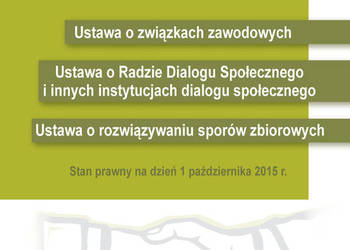 Ustawa o związkach zawodowych

Ustawa o Radzie Dialogu Społecznego i innych instytucjach dialogu społecznego

Ustawa o rozwiązywaniu sporów zbiorowych

Stan prawny na dzień 1 października 2015 r.